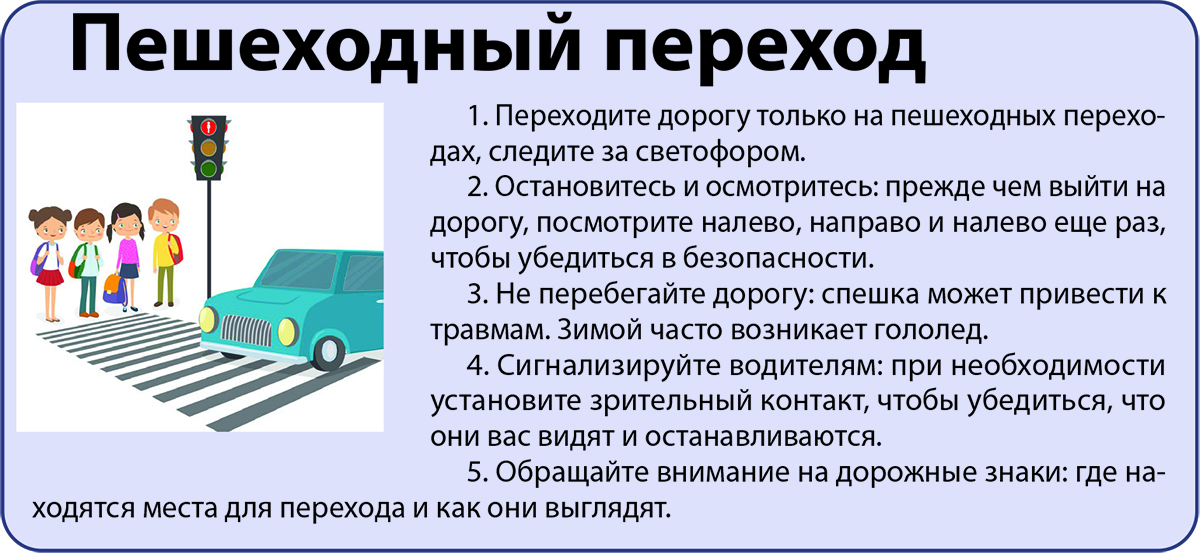 Пешеходный переход

1. Переходите дорогу только на пешеходных переходах, следите за светофором.

2. Остановитесь и осмотритесь: прежде чем выйти на дорогу, посмотрите налево, направо и налево еще раз, чтобы убедиться в безопасности.

3. Не перебегайте дорогу: спешка может привести к травмам. Зимой часто возникает гололед.

4. Сигнализируйте водителям: при необходимости установите зрительный контакт, чтобы убедиться, что они вас видят и останавливаются.

5. Обращайте внимание на дорожные знаки: где находятся места для перехода и как они выглядят.